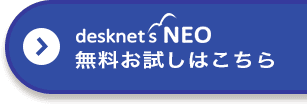 desknet's NEO
無料お試しはこちら